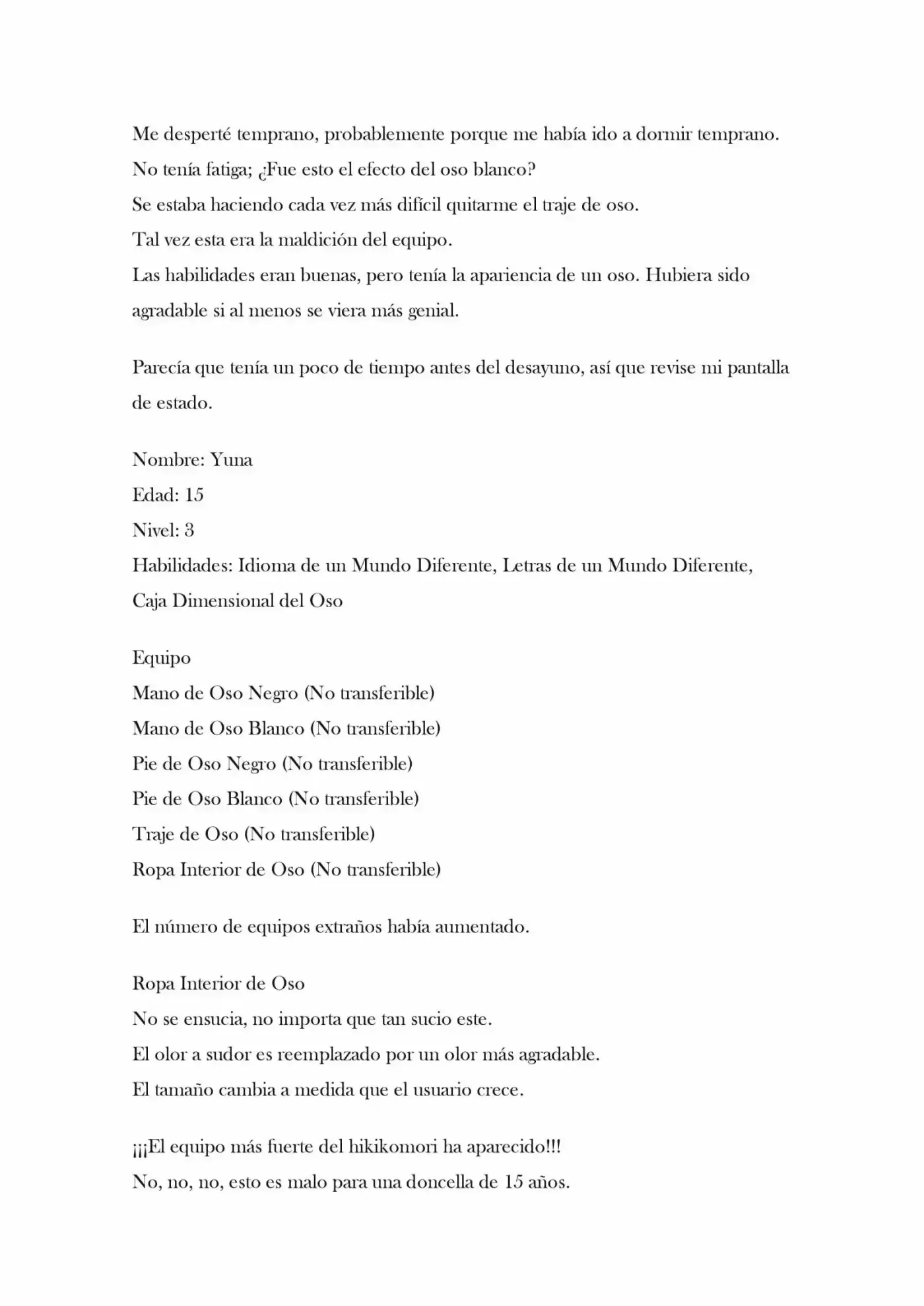 Me desperté temprano, probablemente porque me había ido a dormir temprano.
No tenía fatiga; ¿Fue esto el efecto del oso blanco?
Se estaba haciendo cada vez más difícil quitarme el traje de oso.
Tal vez esta era la maldición del equipo.
Las habilidades eran buenas, pero tenía la apariencia de un oso. Hubiera sido agradable si al menos se viera más genial.

Parecía que tenía un poco de tiempo antes del desayuno, así que revise mi pantalla de estado.

Nombre: Yuna
Edad: 15
Nivel: 3
Habilidades: Idioma de un Mundo Diferente, Letras de un Mundo Diferente, Caja Dimensional del Oso

Equipo
Mano de Oso Negro (No transferible)
Mano de Oso Blanco (No transferible)
Pie de Oso Negro (No transferible)
Pie de Oso Blanco (No transferible)
Traje de Oso (No transferible)
Ropa Interior de Oso (No transferible)

El número de equipos extraños había aumentado.

Ropa Interior de Oso
No se ensucia, no importa que tan sucio este.
El olor a sudor es reemplazado por un olor más agradable.
El tamaño cambia a medida que el usuario crece.

¡¡¡El equipo más fuerte del hikikomori ha aparecido!!!
No, no, no, esto es malo para una doncella de 15 años.